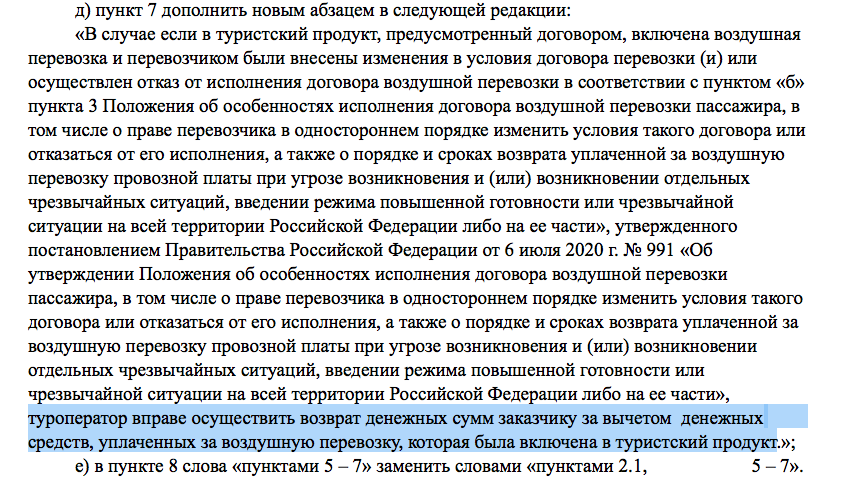 д) пункт 7 дополнить новым абзацем в следующей редакции:

«В случае если в туристский продукт, предусмотренный договором, включена воздушная перевозка и перевозчиком были внесены изменения в условия договора перевозки (и) или осуществлен отказ от исполнения договора воздушной перевозки в соответствии с пунктом «б» пункта 3 Положения об особенностях исполнения договора воздушной перевозки пассажира, в том числе о праве перевозчика в одностороннем порядке изменить условия такого договора или отказаться от его исполнения, а также о порядке и сроках возврата уплаченной за воздушную перевозку провозной платы при угрозе возникновения и (или) возникновении отдельных чрезвычайных ситуаций, введении режима повышенной готовности или чрезвычайной ситуации на всей территории Российской Федерации либо на ее части», утвержденного постановлением Правительства Российской Федерации от 6 июля 2020 г. № 991 «Об утверждении Положения об особенностях исполнения договора воздушной перевозки пассажира, в том числе о праве перевозчика в одностороннем порядке изменить условия такого договора или отказаться от его исполнения, а также о порядке и сроках возврата уплаченной за воздушную перевозку провозной платы при угрозе возникновения и (или) возникновении отдельных чрезвычайных ситуаций, введении режима повышенной готовности или чрезвычайной ситуации на всей территории Российской Федерации либо на ее части», туроператор вправе осуществить возврат денежных сумм заказчику за вычетом денежных средств, уплаченных за воздушную перевозку, которая была включена в туристский продукт.»;

е) в пункте 8 слова «пунктами 5 – 7» заменить словами «пунктами 2.1, 5 – 7».